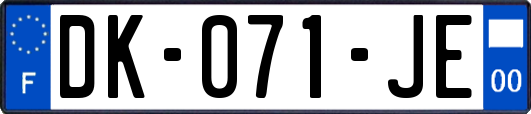 F
DK-071-JE
00